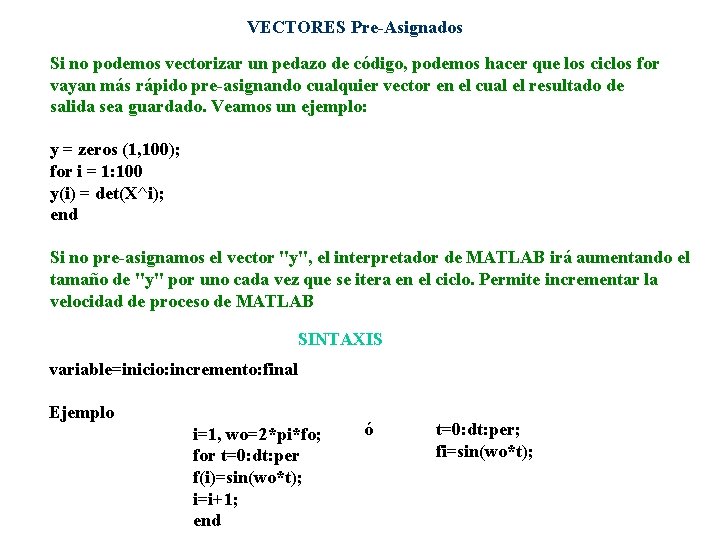 VECTORES Pre-Asignados

Si no podemos vectorizar un pedazo de código, podemos hacer que los ciclos for vayan más rápido pre-asignando cualquier vector en el cual el resultado de salida sea guardado. Veamos un ejemplo:

y = zeros (1,100);
for i = 1:100
y(i) = det(X^i);
end

Si no pre-asignamos el vector "y", el interpretador de MATLAB irá aumentando el tamaño de "y" por uno cada vez que se itera en el ciclo. Permite incrementar la velocidad de proceso de MATLAB

SINTAXIS

variable=inicio:incremento:final

Ejemplo

i=1, wo=2*pi*fo;
for t=0:dt:per
f(i)=sin(wo*t);
i=i+1;
end

ó

t=0:dt:per;
fi=sin(wo*t);